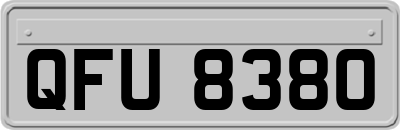 QFU 8380